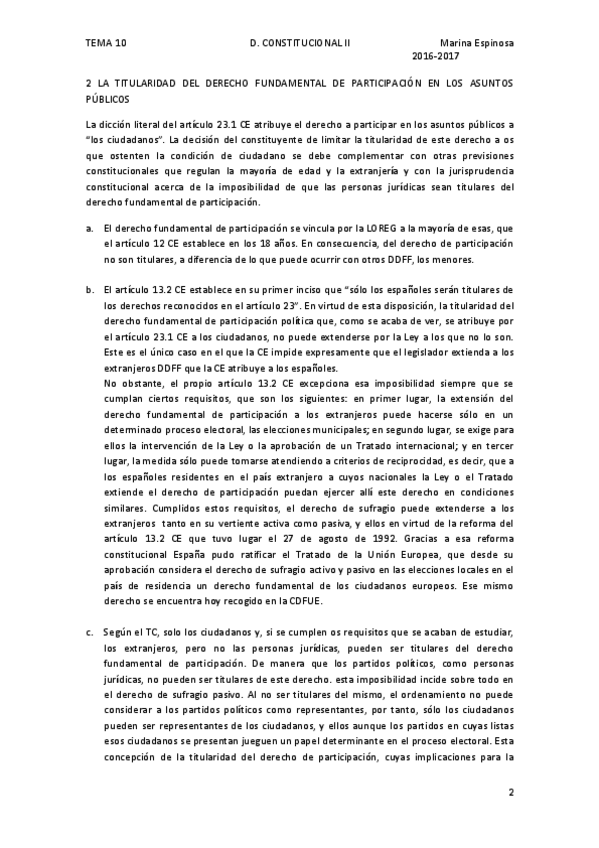 TEMA 10 D. CONSTITUCIONAL II Marina Espinosa 2016-2017

2 LA TITULARIDAD DEL DERECHO FUNDAMENTAL DE PARTICIPACIÓN EN LOS ASUNTOS PÚBLICOS

La dicción literal del artículo 23.1 CE atribuye el derecho a participar en los asuntos públicos a "los ciudadanos". La decisión del constituyente de limitar la titularidad de este derecho a os que ostenten la condición de ciudadano se debe complementar con otras previsiones constitucionales que regulan la mayoría de edad y la extranjería y con la jurisprudencia constitucional acerca de la imposibilidad de que las personas jurídicas sean titulares del derecho fundamental de participación.

a. El derecho fundamental de participación se vincula por la LOREG a la mayoría de esas, que el artículo 12 CE establece en los 18 años. En consecuencia, del derecho de participación no son titulares, a diferencia de lo que puede ocurrir con otros DDFF, los menores.

b. El artículo 13.2 CE establece en su primer inciso que "sólo los españoles serán titulares de los derechos reconocidos en el artículo 23". En virtud de esta disposición, la titularidad del derecho fundamental de participación política que, como se acaba de ver, se atribuye por el artículo 23.1 CE a los ciudadanos, no puede extenderse por la Ley a los que no lo son. Este es el único caso en el que la CE impide expresamente que el legislador extienda a los extranjeros DDFF que la CE atribuye a los españoles.
No obstante, el propio artículo 13.2 CE excepciona esa imposibilidad siempre que se cumplan ciertos requisitos, que son los siguientes: en primer lugar, la extensión del derecho fundamental de participación a los extranjeros puede hacerse sólo en un determinado proceso electoral, las elecciones municipales; en segundo lugar, se exige para ellos la intervención de la Ley o la aprobación de un Tratado internacional; y en tercer lugar, la medida sólo puede tomarse atendiendo a criterios de reciprocidad, es decir, que a los españoles residentes en el país extranjero a cuyos nacionales la Ley o el Tratado extiende el derecho de participación puedan ejercer allí este derecho en condiciones similares. Cumplidos estos requisitos, el derecho de sufragio puede extenderse a los extranjeros tanto en su vertiente activa como pasiva, y ellos en virtud de la reforma del artículo 13.2 CE que tuvo lugar el 27 de agosto de 1992. Gracias a esa reforma constitucional España pudo ratificar el Tratado de la Unión Europea, que desde su aprobación considera el derecho de sufragio activo y pasivo en las elecciones locales en el país de residencia un derecho fundamental de los ciudadanos europeos. Ese mismo derecho se encuentra hoy recogido en la CDFUE.

c. Según el TC, solo los ciudadanos y, si se cumplen os requisitos que se acaban de estudiar, los extranjeros, pero no las personas jurídicas, pueden ser titulares del derecho fundamental de participación. De manera que los partidos políticos, como personas jurídicas, no pueden ser titulares de este derecho. esta imposibilidad incide sobre todo en el derecho de sufragio pasivo. Al no ser titulares del mismo, el ordenamiento no puede considerar a los partidos políticos como representantes, por tanto, sólo los ciudadanos pueden ser representantes de los ciudadanos, y ellos aunque los partidos en cuyas listas esos ciudadanos se presentan jueguen un papel determinante en el proceso electoral. Esta concepción de la titularidad del derecho de participación, cuyas implicaciones para la

2